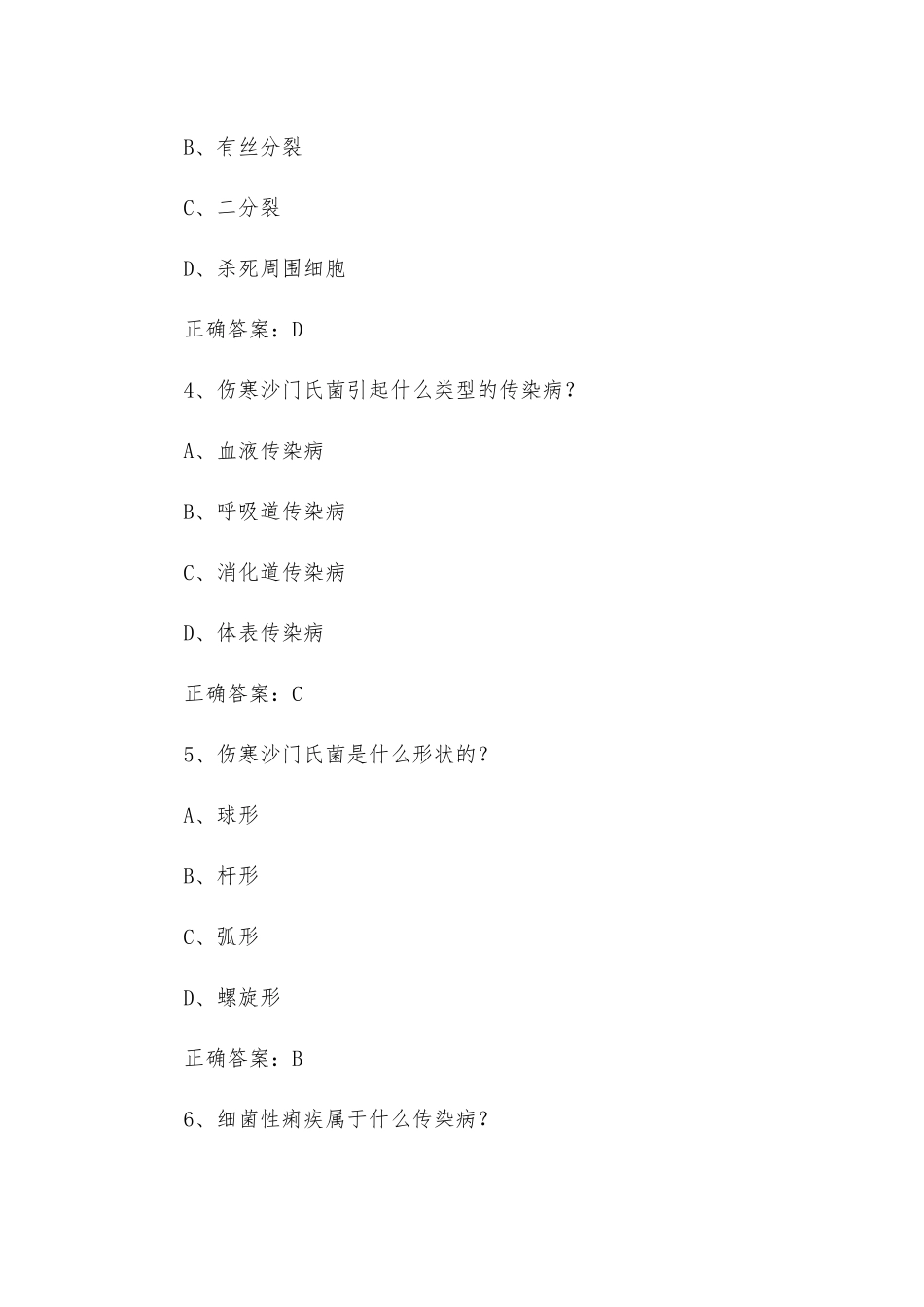 B、有丝分裂

C、二分裂

D、杀死周围细胞

正确答案：D

4、伤寒沙门氏菌引起什么类型的传染病？

A、血液传染病

B、呼吸道传染病

C、消化道传染病

D、体表传染病

正确答案：C

5、伤寒沙门氏菌是什么形状的？

A、球形

B、杆形

C、弧形

D、螺旋形

正确答案：B

6、细菌性痢疾属于什么传染病？